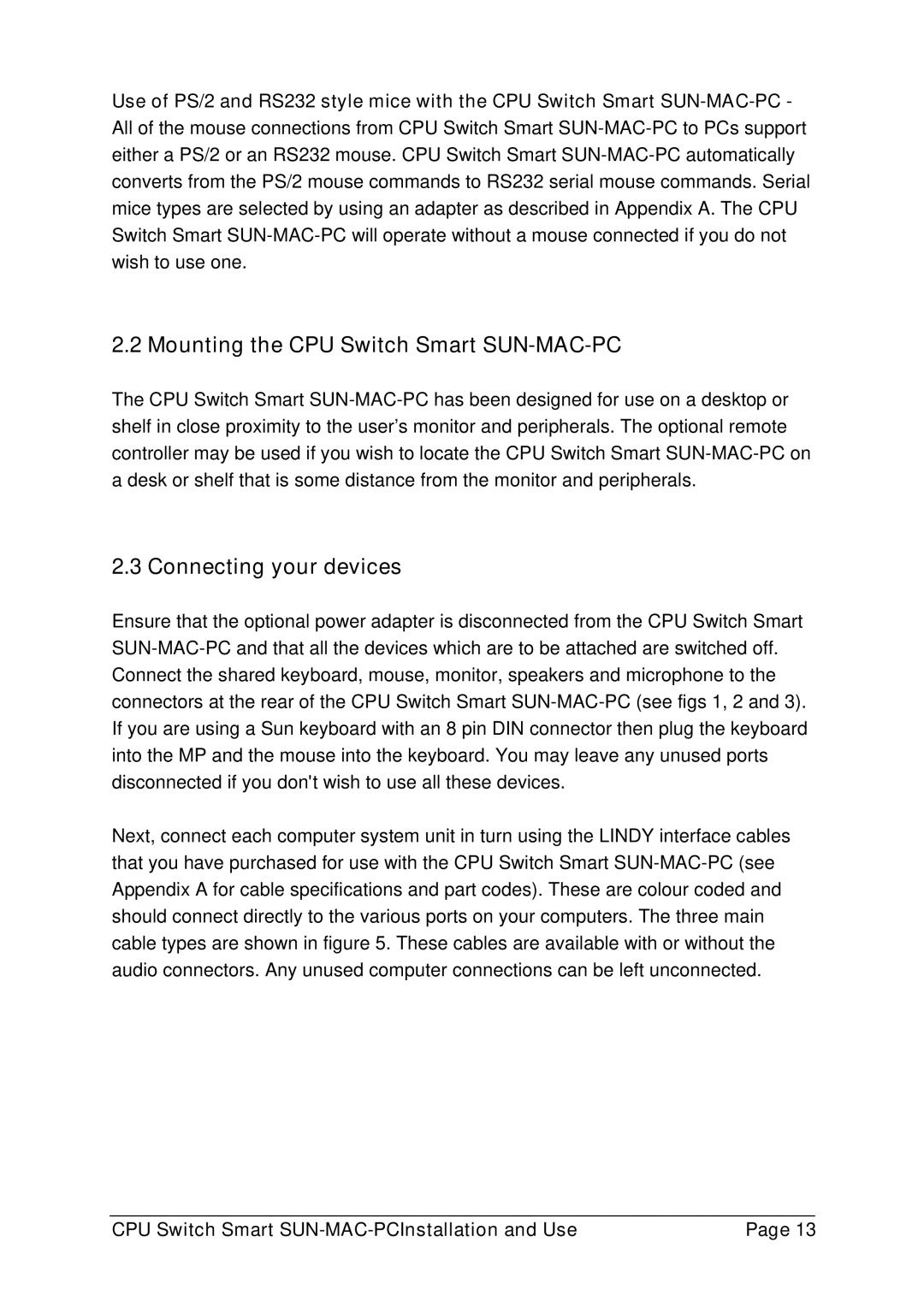 Use of PS/2 and RS232 style mice with the CPU Switch Smart SUN-MAC-PC - All of the mouse connections from CPU Switch Smart SUN-MAC-PC to PCs support either a PS/2 or an RS232 mouse. CPU Switch Smart SUN-MAC-PC automatically converts from the PS/2 mouse commands to RS232 serial mouse commands. Serial mice types are selected by using an adapter as described in Appendix A. The CPU Switch Smart SUN-MAC-PC will operate without a mouse connected if you do not wish to use one.

2.2 Mounting the CPU Switch Smart SUN-MAC-PC

The CPU Switch Smart SUN-MAC-PC has been designed for use on a desktop or shelf in close proximity to the user's monitor and peripherals. The optional remote controller may be used if you wish to locate the CPU Switch Smart SUN-MAC-PC on a desk or shelf that is some distance from the monitor and peripherals.

2.3 Connecting your devices

Ensure that the optional power adapter is disconnected from the CPU Switch Smart SUN-MAC-PC and that all the devices which are to be attached are switched off. Connect the shared keyboard, mouse, monitor, speakers and microphone to the connectors at the rear of the CPU Switch Smart SUN-MAC-PC (see figs 1, 2 and 3). If you are using a Sun keyboard with an 8 pin DIN connector then plug the keyboard into the MP and the mouse into the keyboard. You may leave any unused ports disconnected if you don't wish to use all these devices.

Next, connect each computer system unit in turn using the LINDY interface cables that you have purchased for use with the CPU Switch Smart SUN-MAC-PC (see Appendix A for cable specifications and part codes). These are colour coded and should connect directly to the various ports on your computers. The three main cable types are shown in figure 5. These cables are available with or without the audio connectors. Any unused computer connections can be left unconnected.

CPU Switch Smart SUN-MAC-PCInstallation and Use Page 13